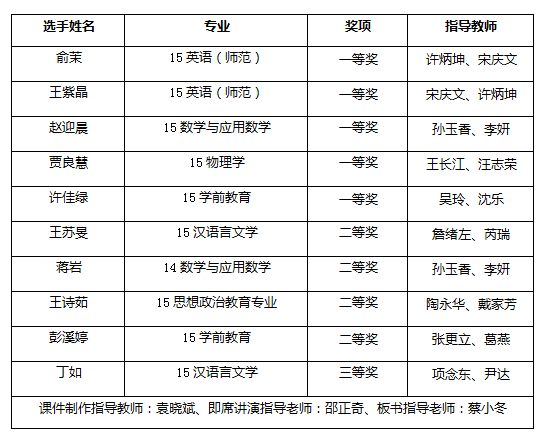 | 选手姓名 | 专业 | 奖项 | 指导教师 |
|---|---|---|---|
| 俞茉 | 15 英语（师范） | 一等奖 | 许炳坤、宋庆文 |
| 王紫晶 | 15 英语（师范） | 一等奖 | 宋庆文、许炳坤 |
| 赵迎晨 | 15 数学与应用数学 | 一等奖 | 孙玉香、李妍 |
| 贾良慧 | 15 物理学 | 一等奖 | 王长江、汪志荣 |
| 许佳绿 | 15 学前教育 | 一等奖 | 吴玲、沈乐 |
| 王苏旻 | 15 汉语言文学 | 二等奖 | 詹绪左、芮瑞 |
| 蒋岩 | 14 数学与应用数学 | 二等奖 | 孙玉香、李妍 |
| 王诗茹 | 15 思想政治教育专业 | 二等奖 | 陶永华、戴家芳 |
| 彭溪婷 | 15 学前教育 | 二等奖 | 张更立、葛燕 |
| 丁如 | 15 汉语言文学 | 三等奖 | 项念东、尹达 |
| 课件制作指导教师：袁晓斌、即席讲演指导老师：邵正奇、板书指导老师：蔡小冬 | | | |